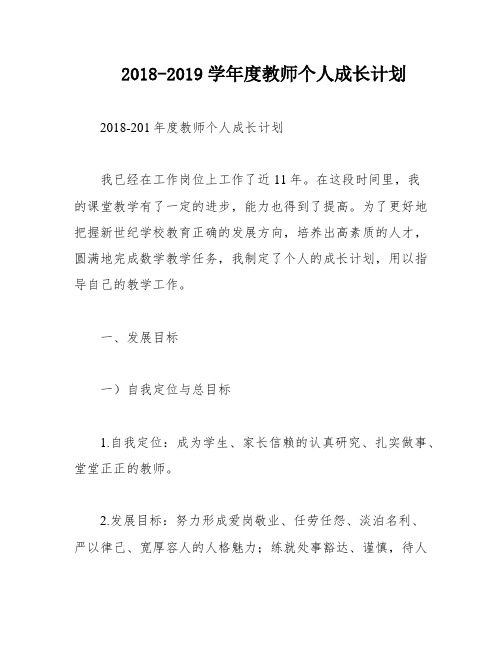 2018-2019 学年度教师个人成长计划

2018-201 年度教师个人成长计划

我已经在工作岗位上工作了近 11 年。在这段时间里，我的课堂教学有了一定的进步，能力也得到了提高。为了更好地把握新世纪学校教育正确的发展方向，培养出高素质的人才，圆满地完成数学教学任务，我制定了个人的成长计划，用以指导自己的教学工作。

一、发展目标

一）自我定位与总目标

1.自我定位：成为学生、家长信赖的认真研究、扎实做事、堂堂正正的教师。

2.发展目标：努力形成爱岗敬业、任劳任怨、淡泊名利、严以律己、宽厚容人的人格魅力；练就处事豁达、谨慎，待人